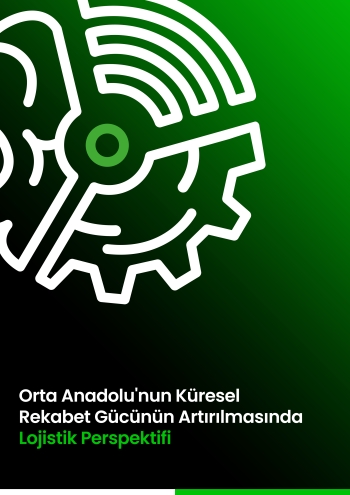 Orta Anadolu'nun Küresel Rekabet Gücünün Artırılmasında Lojistik Perspektifi